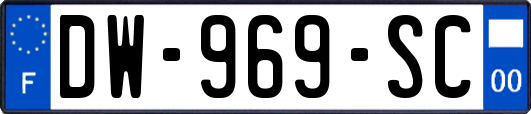 F
DW-969-SC
00